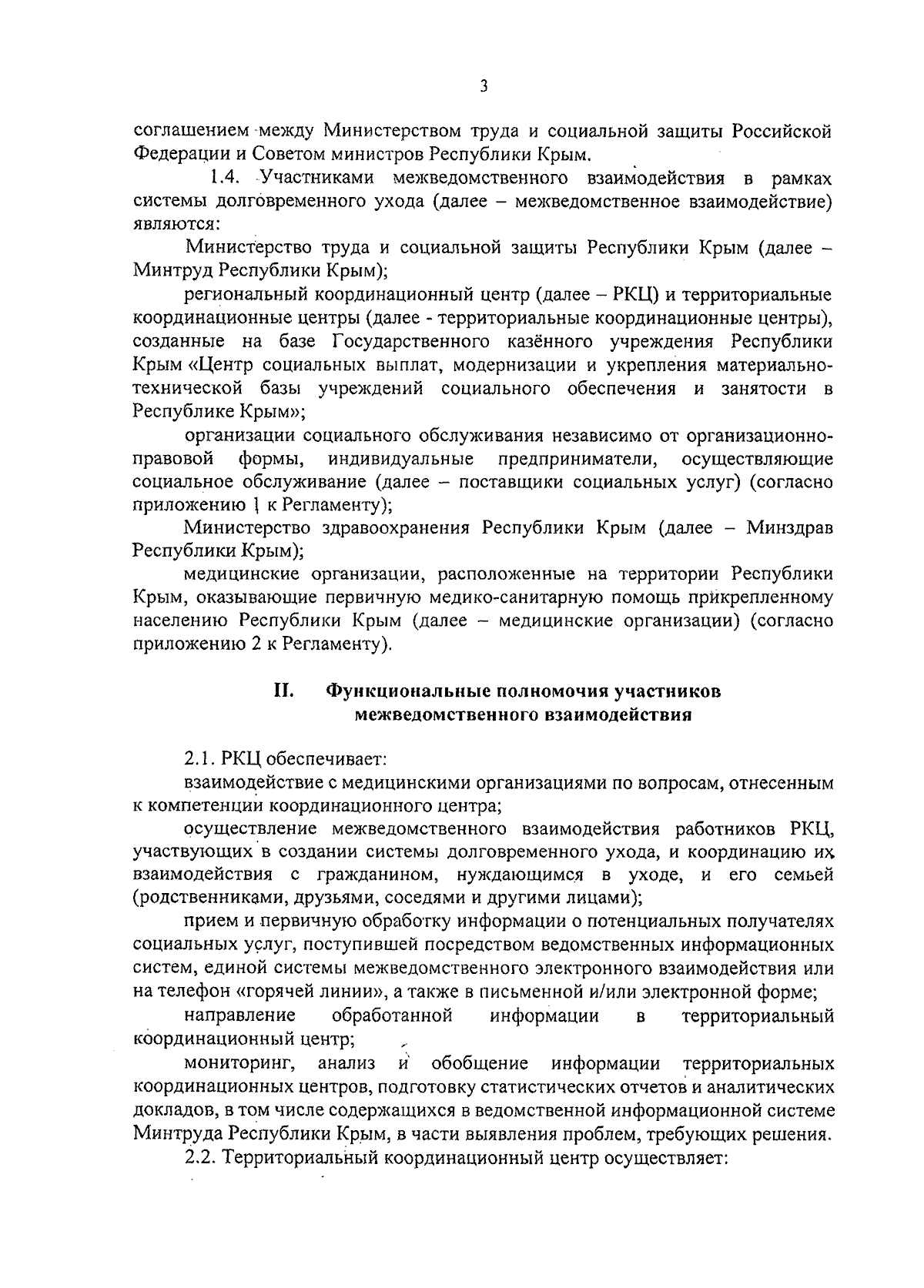 3

соглашением между Министерством труда и социальной защиты Российской Федерации и Советом министров Республики Крым.

1.4. Участниками межведомственного взаимодействия в рамках системы долговременного ухода (далее – межведомственное взаимодействие) являются:

Министерство труда и социальной защиты Республики Крым (далее – Минтруд Республики Крым);

региональный координационный центр (далее – РКЦ) и территориальные координационные центры (далее - территориальные координационные центры), созданные на базе Государственного казённого учреждения Республики Крым «Центр социальных выплат, модернизации и укрепления материально-технической базы учреждений социального обеспечения и занятости в Республике Крым»;

организации социального обслуживания независимо от организационно-правовой формы, индивидуальные предприниматели, осуществляющие социальное обслуживание (далее – поставщики социальных услуг) (согласно приложению 1 к Регламенту);

Министерство здравоохранения Республики Крым (далее – Минздрав Республики Крым);

медицинские организации, расположенные на территории Республики Крым, оказывающие первичную медико-санитарную помощь прикрепленному населению Республики Крым (далее – медицинские организации) (согласно приложению 2 к Регламенту).

II. Функциональные полномочия участников межведомственного взаимодействия

2.1. РКЦ обеспечивает:

взаимодействие с медицинскими организациями по вопросам, отнесенным к компетенции координационного центра;

осуществление межведомственного взаимодействия работников РКЦ, участвующих в создании системы долговременного ухода, и координацию их взаимодействия с гражданином, нуждающимся в уходе, и его семьей (родственниками, друзьями, соседями и другими лицами);

прием и первичную обработку информации о потенциальных получателях социальных услуг, поступившей посредством ведомственных информационных систем, единой системы межведомственного электронного взаимодействия или на телефон «горячей линии», а также в письменной и/или электронной форме;

направление обработанной информации в территориальный координационный центр;

мониторинг, анализ и обобщение информации территориальных координационных центров, подготовку статистических отчетов и аналитических докладов, в том числе содержащихся в ведомственной информационной системе Минтруда Республики Крым, в части выявления проблем, требующих решения.

2.2. Территориальный координационный центр осуществляет: